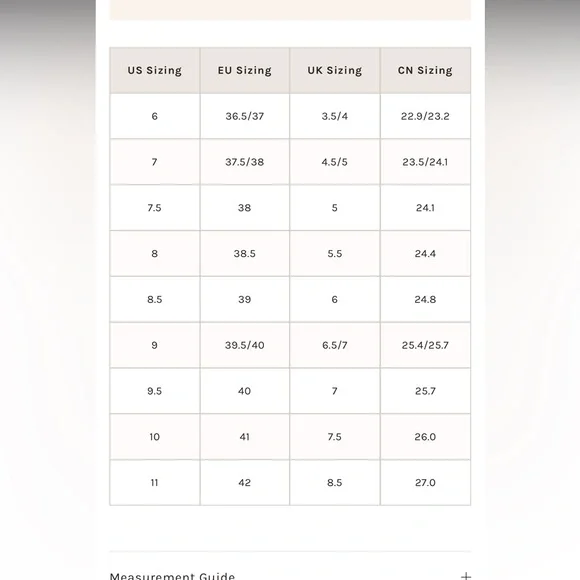 | US Sizing | EU Sizing | UK Sizing | CN Sizing |
|---|---|---|---|
| 6 | 36.5/37 | 3.5/4 | 22.9/23.2 |
| 7 | 37.5/38 | 4.5/5 | 23.5/24.1 |
| 7.5 | 38 | 5 | 24.1 |
| 8 | 38.5 | 5.5 | 24.4 |
| 8.5 | 39 | 6 | 24.8 |
| 9 | 39.5/40 | 6.5/7 | 25.4/25.7 |
| 9.5 | 40 | 7 | 25.7 |
| 10 | 41 | 7.5 | 26.0 |
| 11 | 42 | 8.5 | 27.0 |

Measurement Guide +